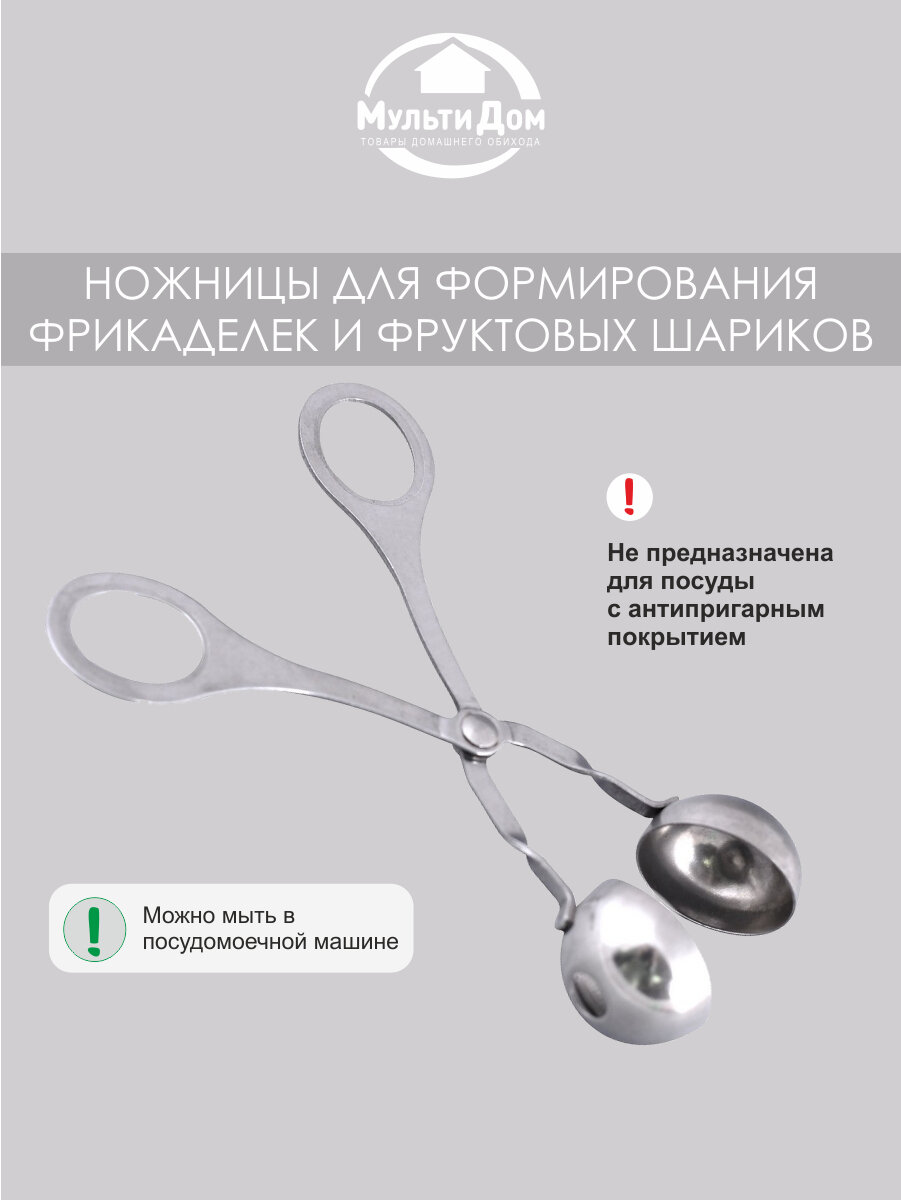 МультиДом
ТОВАРЫ ДОМАШНЕГО ОБИХОДА

НОЖНИЦЫ ДЛЯ ФОРМИРОВАНИЯ ФРИКАДЕЛЕК И ФРУКТОВЫХ ШАРИКОВ

!

Не предназначена для посуды с антипригарным покрытием

!

Можно мыть в посудомоечной машине